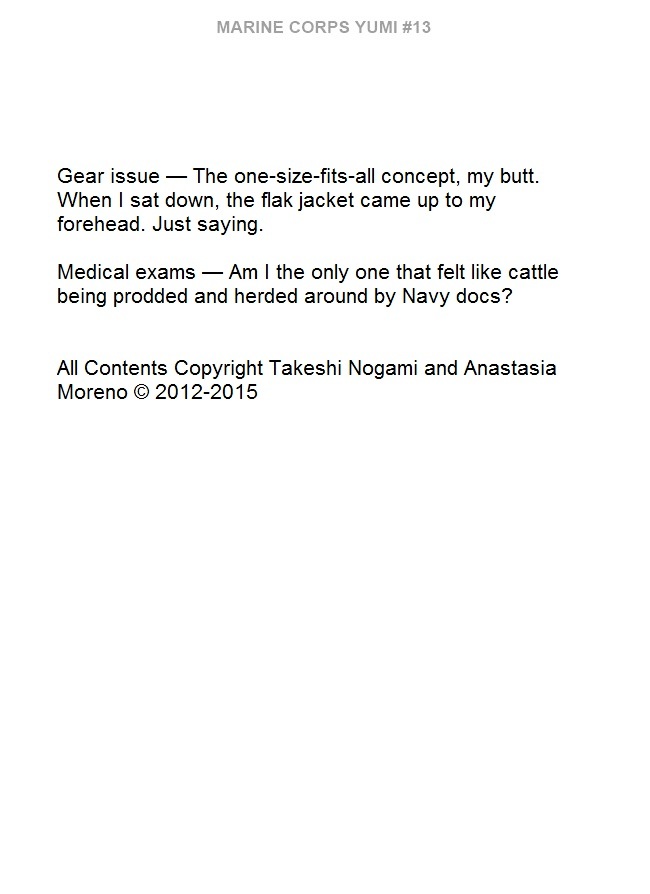 MARINE CORPS YUMI #13

Gear issue — The one-size-fits-all concept, my butt. When I sat down, the flak jacket came up to my forehead. Just saying.

Medical exams — Am I the only one that felt like cattle being prodded and herded around by Navy docs?

All Contents Copyright Takeshi Nogami and Anastasia Moreno © 2012-2015